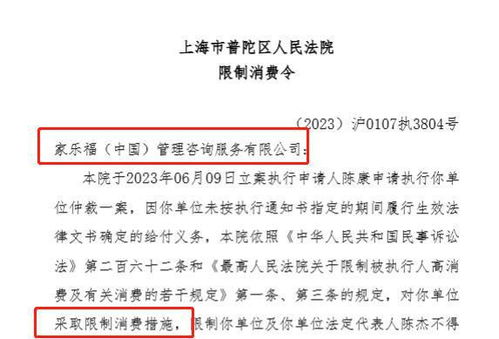 上海市普陀区人民法院
限制消费令

（2023）沪0107执3804号

家乐福（中国）管理咨询服务有限公司：

本院于2023年06月09日立案执行申请人陈康申请执行你单位仲裁一案，因你单位未按执行通知书指定的期间履行生效法律文书确定的给付义务，本院依照《中华人民共和国民事诉讼法》第二百六十二条和《最高人民法院关于限制被执行人高消费及有关消费的若干规定》第一条、第三条的规定，对你单位采取限制消费措施，限制你单位及你单位法定代表人陈杰不得